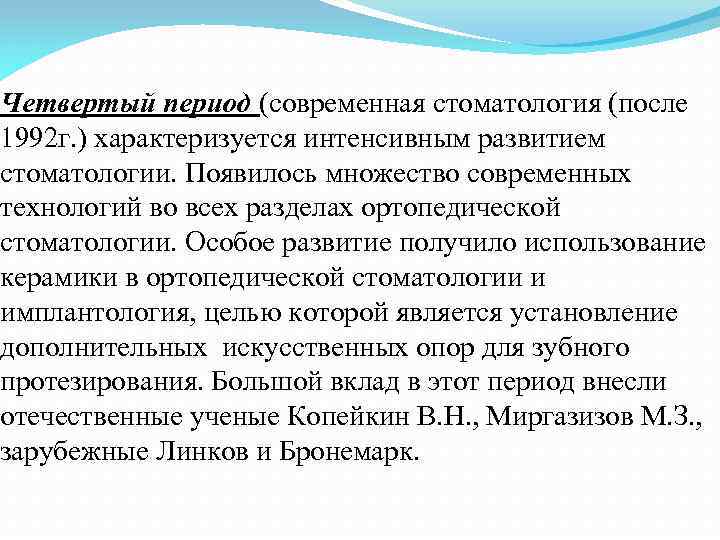 Четвертый период (современная стоматология (после 1992г.) характеризуется интенсивным развитием стоматологии. Появилось множество современных технологий во всех разделах ортопедической стоматологии. Особое развитие получило использование керамики в ортопедической стоматологии и имплантология, целью которой является установление дополнительных искусственных опор для зубного протезирования. Большой вклад в этот период внесли отечественные ученые Копейкин В.Н., Миргазизов М.З., зарубежные Линков и Бронемарк.